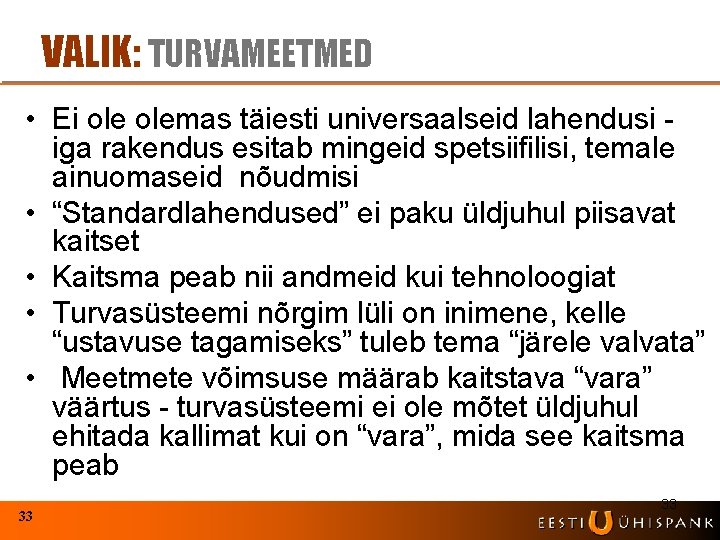 VALIK: TURVAMEETMED

• Ei ole olemas täiesti universaalseid lahendusi - iga rakendus esitab mingeid spetsiifilisi, temale ainuomaseid nõudmisi
• “Standardlahendused” ei paku üldjuhul piisavat kaitset
• Kaitsma peab nii andmeid kui tehnoloogiat
• Turvasüsteemi nõrgim lüli on inimene, kelle “ustavuse tagamiseks” tuleb tema “järele valvata”
• Meetmete võimsuse määrab kaitstava “vara” väärtus - turvasüsteemi ei ole mõtet üldjuhul ehitada kallimat kui on “vara”, mida see kaitsma peab

33

33

EESTI ÜHISPANK